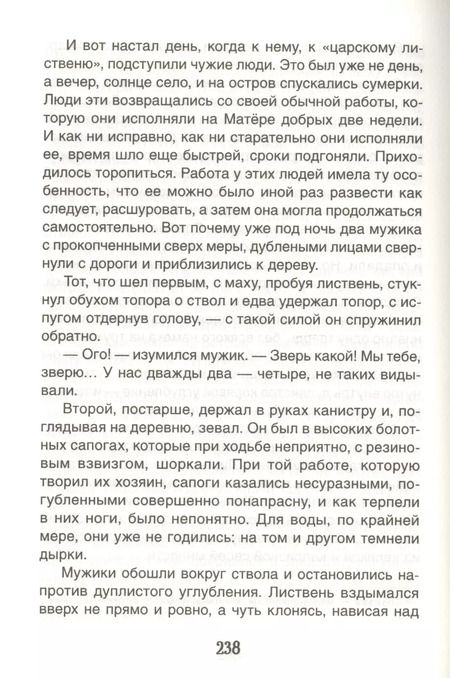 И вот настал день, когда к нему, к «царскому лиственю», подступили чужие люди. Это был уже не день, а вечер, солнце село, и на остров спускались сумерки. Люди эти возвращались со своей обычной работы, которую они исполняли на Матёре добрых две недели. И как ни исправно, как ни старательно они исполняли ее, время шло еще быстрей, сроки подгоняли. Приходилось торопиться. Работа у этих людей имела ту особенность, что ее можно было иной раз развести как следует, расшуровать, а затем она могла продолжаться самостоятельно. Вот почему уже под ночь два мужика с прокопченными сверх меры, дублеными лицами свернули с дороги и приблизились к дереву.

Тот, что шел первым, с маху, пробуя листвень, стукнул обухом топора о ствол и едва удержал топор, с испугом отдернув голову, — с такой силой он спружинил обратно.

— Ого! — изумился мужик. — Зверь какой! Мы тебе, зверю… У нас дважды два — четыре, не таких видывали.

Второй, постарше, держал в руках канистру и, поглядывая на деревню, зевал. Он был в высоких болотных сапогах, которые при ходьбе неприятно, с резиновым взвизгом, шоркали. При той работе, которую творил их хозяин, сапоги казались несуразными, погубленными совершенно понапрасну, и как терпели в них ноги, было непонятно. Для воды, по крайней мере, они уже не годились: на том и другом темнели дырки.

Мужики обошли вокруг ствола и остановились напротив дуплистого углубления. Листвень вздымался вверх не прямо и ровно, а чуть клонясь, нависая над

238